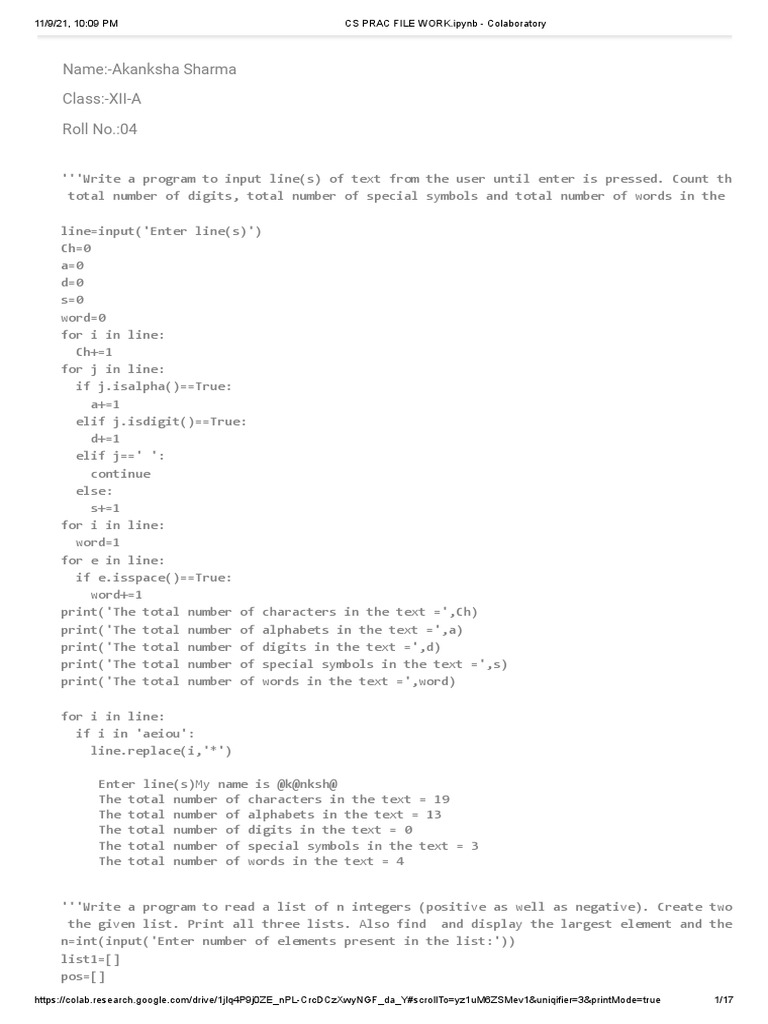 11/9/21, 10:09 PM CS PRAC FILE WORK.ipynb - Colaboratory

Name:-Akanksha Sharma

Class:-XII-A

Roll No.:04

'''Write a program to input line(s) of text from the user until enter is pressed. Count th
total number of digits, total number of special symbols and total number of words in the

line=input('Enter line(s)')
Ch=0
a=0
d=0
s=0
word=0
for i in line:
  Ch+=1
for j in line:
  if j.isalpha()==True:
    a+=1
  elif j.isdigit()==True:
    d+=1
  elif j==' ':
    continue
  else:
    s+=1
for i in line:
  word=1
for e in line:
  if e.isspace()==True:
    word+=1
print('The total number of characters in the text =',Ch)
print('The total number of alphabets in the text =',a)
print('The total number of digits in the text =',d)
print('The total number of special symbols in the text =',s)
print('The total number of words in the text =',word)

for i in line:
  if i in 'aeiou':
    line.replace(i,'*')

Enter line(s)My name is @k@nksh@
The total number of characters in the text = 19
The total number of alphabets in the text = 13
The total number of digits in the text = 0
The total number of special symbols in the text = 3
The total number of words in the text = 4

'''Write a program to read a list of n integers (positive as well as negative). Create two
the given list. Print all three lists. Also find and display the largest element and the
n=int(input('Enter number of elements present in the list:'))
list1=[]
pos=[]

https://colab.research.google.com/drive/1jlq4P9j0ZE_nPL-CrcDCzXwyNGF_da_Y#scrollTo=yz1uM6ZSMev1&uniqifier=3&printMode=true 1/17